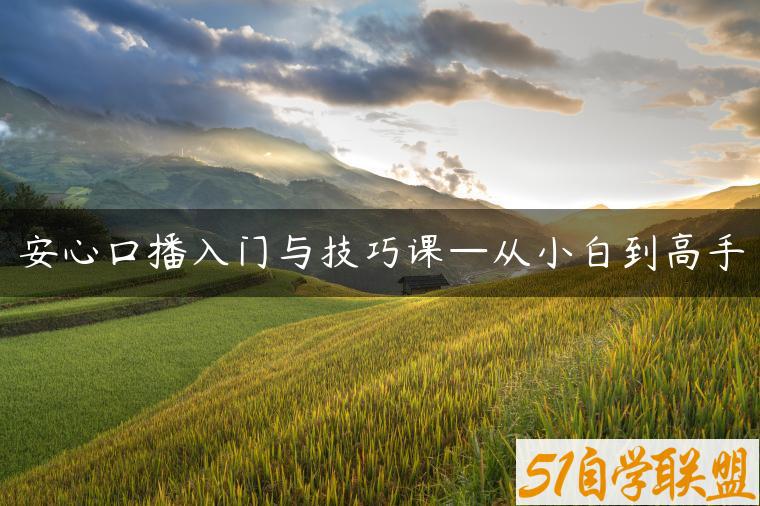 安心口播入门与技巧课一从小白到高手

51自学联盟